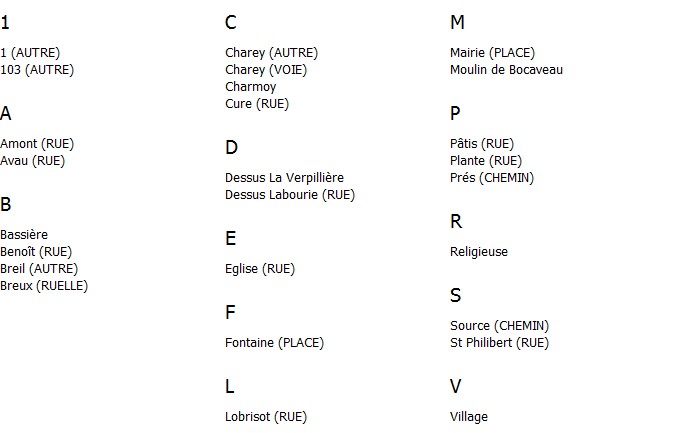 1

1 (AUTRE)
103 (AUTRE)

A

Amont (RUE)
Avau (RUE)

B

Bassière
Benoît (RUE)
Breil (AUTRE)
Breux (RUELLE)

C

Charey (AUTRE)
Charey (VOIE)
Charmoy
Cure (RUE)

D

Dessus La Verpillière
Dessus Labourie (RUE)

E

Eglise (RUE)

F

Fontaine (PLACE)

L

Lobrisot (RUE)

M

Mairie (PLACE)
Moulin de Bocaveau

P

Pâtis (RUE)
Plante (RUE)
Prés (CHEMIN)

R

Religieuse

S

Source (CHEMIN)
St Philibert (RUE)

V

Village